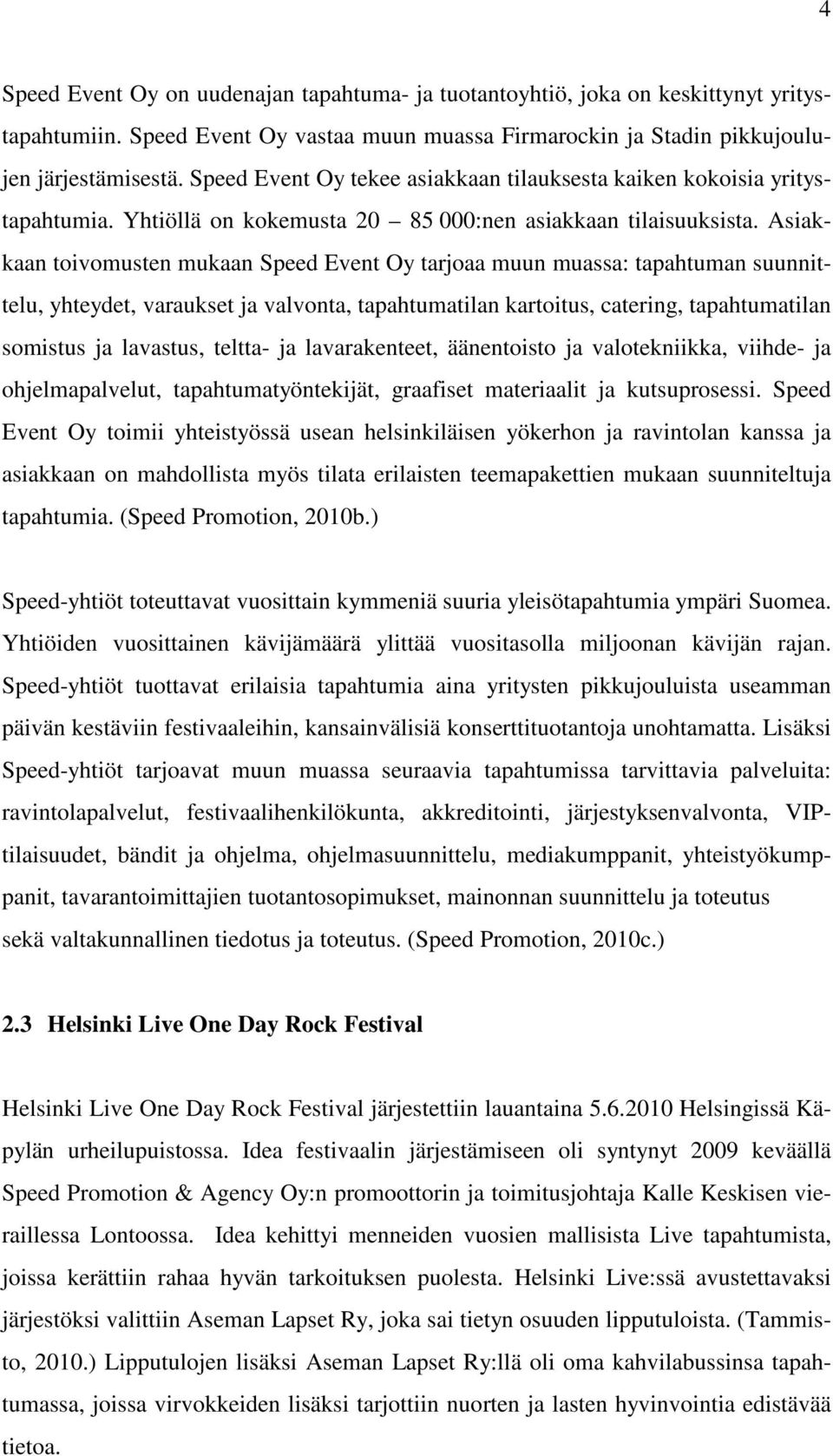 4

Speed Event Oy on uudenajan tapahtuma- ja tuotantoyhtiö, joka on keskittynyt yritystapahtumiin. Speed Event Oy vastaa muun muassa Firmarockin ja Stadin pikkujoulujen järjestämisestä. Speed Event Oy tekee asiakkaan tilauksesta kaiken kokoisia yritystapahtumia. Yhtiöllä on kokemusta 20 – 85 000:nen asiakkaan tilaisuuksista. Asiakkaan toivomusten mukaan Speed Event Oy tarjoaa muun muassa: tapahtuman suunnittelu, yhteydet, varaukset ja valvonta, tapahtumatilan kartoitus, catering, tapahtumatilan somistus ja lavastus, teltta- ja lavarakenteet, äänentoisto ja valotekniikka, viihde- ja ohjelmapalvelut, tapahtumatyöntekijät, graafiset materiaalit ja kutsuprosessi. Speed Event Oy toimii yhteistyössä usean helsinkiläisen yökerhon ja ravintolan kanssa ja asiakkaan on mahdollista myös tilata erilaisten teemapakettien mukaan suunniteltuja tapahtumia. (Speed Promotion, 2010b.)

Speed-yhtiöt toteuttavat vuosittain kymmeniä suuria yleisötapahtumia ympäri Suomea. Yhtiöiden vuosittainen kävijämäärä ylittää vuositasolla miljoonan kävijän rajan. Speed-yhtiöt tuottavat erilaisia tapahtumia aina yritysten pikkujouluista useamman päivän kestäviin festivaaleihin, kansainvälisiä konserttituotantoja unohtamatta. Lisäksi Speed-yhtiöt tarjoavat muun muassa seuraavia tapahtumissa tarvittavia palveluita: ravintolapalvelut, festivaalihenkilökunta, akkreditointi, järjestyksenvalvonta, VIP-tilaisuudet, bändit ja ohjelma, ohjelmasuunnittelu, mediakumppanit, yhteistyökumppanit, tavarantoimittajien tuotantosopimukset, mainonnan suunnittelu ja toteutus sekä valtakunnallinen tiedotus ja toteutus. (Speed Promotion, 2010c.)

2.3 Helsinki Live One Day Rock Festival

Helsinki Live One Day Rock Festival järjestettiin lauantaina 5.6.2010 Helsingissä Käpylän urheilupuistossa. Idea festivaalin järjestämiseen oli syntynyt 2009 keväällä Speed Promotion & Agency Oy:n promoottorin ja toimitusjohtaja Kalle Keskisen vieraillessa Lontoossa. Idea kehittyi menneiden vuosien mallisista Live tapahtumista, joissa kerättiin rahaa hyvän tarkoituksen puolesta. Helsinki Live:ssä avustettavaksi järjestöksi valittiin Aseman Lapset Ry, joka sai tietyn osuuden lipputuloista. (Tammisto, 2010.) Lipputulojen lisäksi Aseman Lapset Ry:llä oli oma kahvilabussinsa tapahtumassa, joissa virvokkeiden lisäksi tarjottiin nuorten ja lasten hyvinvointia edistävää tietoa.